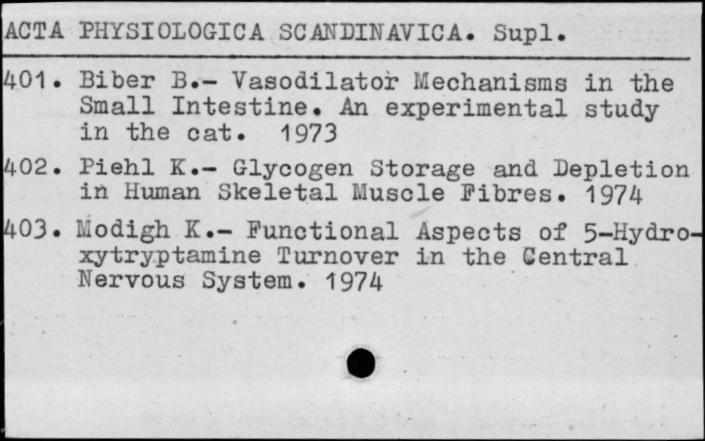 ACTA PHYSIOLOGICA SCANDINAVICA. Supl.

401. Biber B.- Vasodilator Mechanisms in the Small Intestine. An experimental study in the cat. 1973

402. Piehl K.- Glycogen Storage and Depletion in Human Skeletal Muscle Fibres. 1974

403. Modigh K.- Functional Aspects of 5-Hydroxytryptamine Turnover in the Central Nervous System. 1974